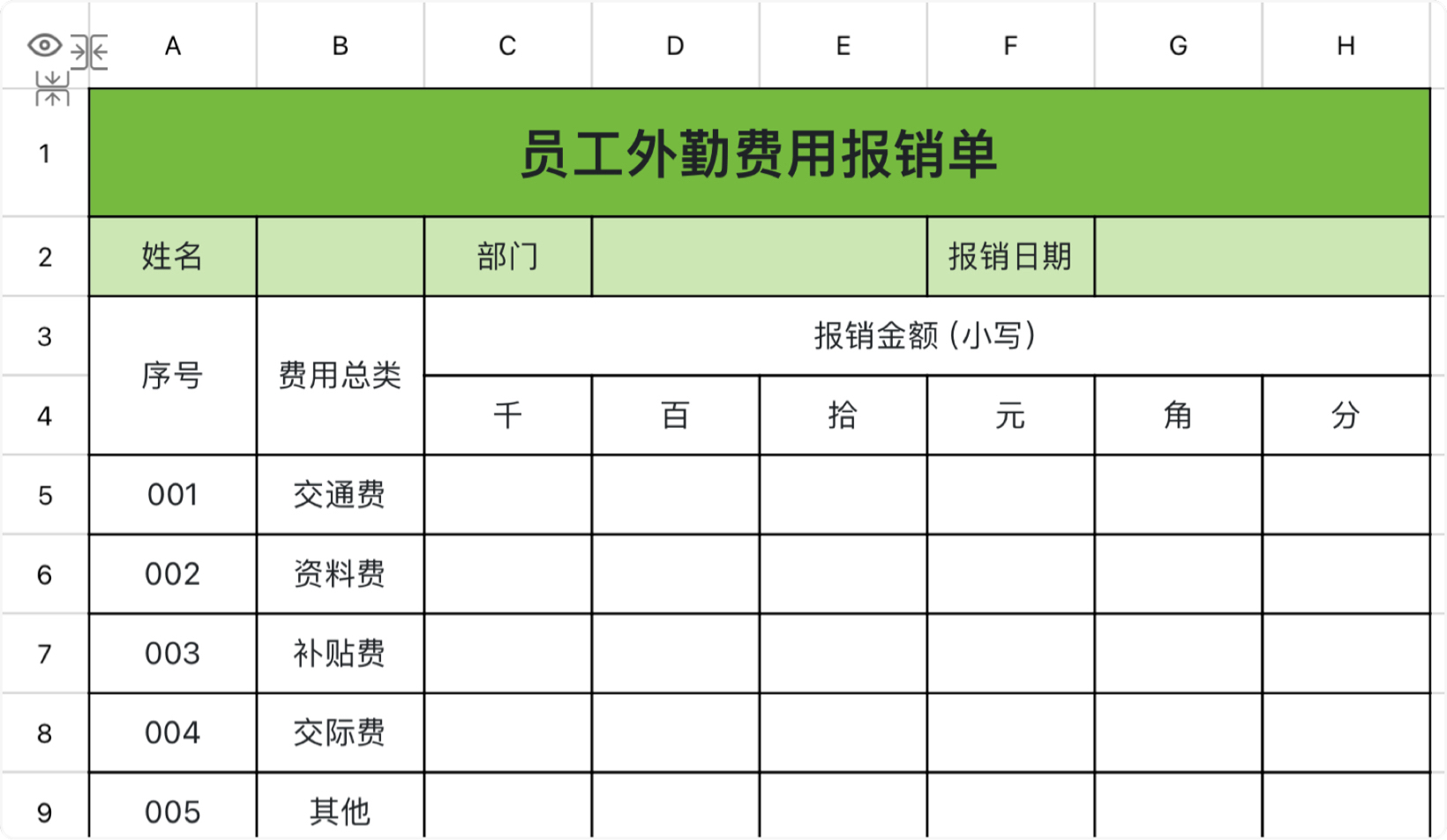 | | A | B | C | D | E | F | G | H |
|---|---|---|---|---|---|---|---|---|
| 1 | 员工外勤费用报销单 | | | | | | | |
| 2 | 姓名 | | 部门 | | | 报销日期 | | |
| 3 | 序号 | 费用总类 | 报销金额（小写） | | | | | |
| 4 | | | 千 | 百 | 拾 | 元 | 角 | 分 |
| 5 | 001 | 交通费 | | | | | | |
| 6 | 002 | 资料费 | | | | | | |
| 7 | 003 | 补贴费 | | | | | | |
| 8 | 004 | 交际费 | | | | | | |
| 9 | 005 | 其他 | | | | | | |